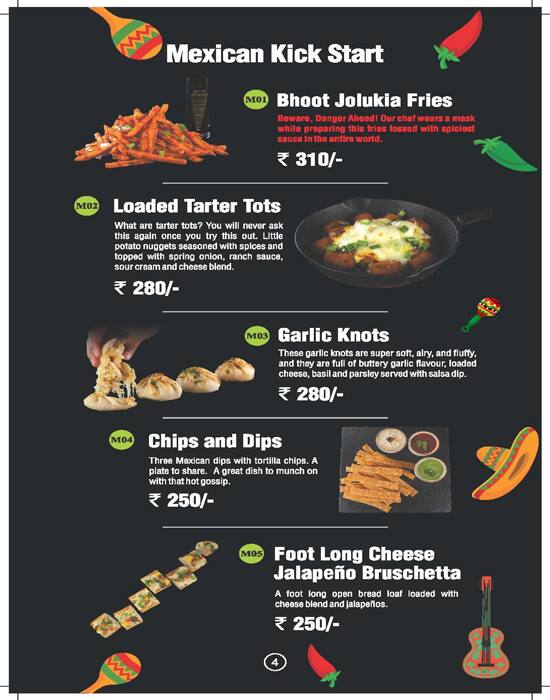 Mexican Kick Start

M01 Bhoot Jolukia Fries

Beware, Danger Ahead! Our chef wears a mask while preparing this fries tossed with spiciest sauce in the entire world.

₹ 310/-

M02 Loaded Tarter Tots

What are tarter tots? You will never ask this again once you try this out. Little potato nuggets seasoned with spices and topped with spring onion, ranch sauce, sour cream and cheese blend.

₹ 280/-

M03 Garlic Knots

These garlic knots are super soft, airy, and fluffy, and they are full of buttery garlic flavour, loaded cheese, basil and parsley served with salsa dip.

₹ 280/-

M04 Chips and Dips

Three Mexican dips with tortilla chips. A plate to share. A great dish to munch on with that hot gossip.

₹ 250/-

M05 Foot Long Cheese Jalapeño Bruschetta

A foot long open bread loaf loaded with cheese blend and jalapeños.

₹ 250/-

4